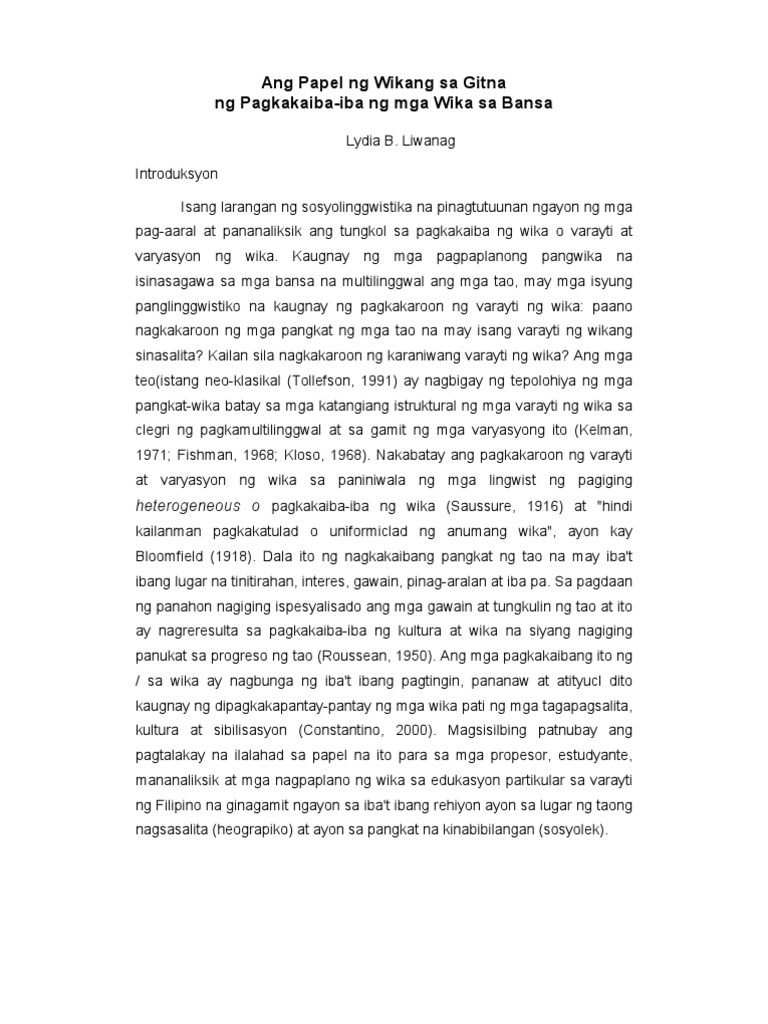 Ang Papel ng Wikang sa Gitna
ng Pagkakaiba-iba ng mga Wika sa Bansa

Lydia B. Liwanag

Introduksyon

Isang larangan ng sosyolinggwistika na pinagtutuunan ngayon ng mga pag-aaral at pananaliksik ang tungkol sa pagkakaiba ng wika o varayti at varyasyon ng wika. Kaugnay ng mga pagpaplanong pangwika na isinasagawa sa mga bansa na multilinggwal ang mga tao, may mga isyung panglinggwistiko na kaugnay ng pagkakaroon ng varayti ng wika: paano nagkakaroon ng mga pangkat ng mga tao na may isang varayti ng wikang sinasalita? Kailan sila nagkakaroon ng karaniwang varayti ng wika? Ang mga teo(istang neo-klasikal (Tollefson, 1991) ay nagbigay ng tepolohiya ng mga pangkat-wika batay sa mga katangiang istruktural ng mga varayti ng wika sa clegri ng pagkamultilinggwal at sa gamit ng mga varyasyong ito (Kelman, 1971; Fishman, 1968; Kloso, 1968). Nakabatay ang pagkakaroon ng varayti at varyasyon ng wika sa paniniwala ng mga lingwist ng pagiging heterogeneous o pagkakaiba-iba ng wika (Saussure, 1916) at "hindi kailanman pagkakatulad o uniformiclad ng anumang wika", ayon kay Bloomfield (1918). Dala ito ng nagkakaibang pangkat ng tao na may iba't ibang lugar na tinitirahan, interes, gawain, pinag-aralan at iba pa. Sa pagdaan ng panahon nagiging ispesyalisado ang mga gawain at tungkulin ng tao at ito ay nagreresulta sa pagkakaiba-iba ng kultura at wika na siyang nagiging panukat sa progreso ng tao (Roussean, 1950). Ang mga pagkakaibang ito ng / sa wika ay nagbunga ng iba't ibang pagtingin, pananaw at atityucl dito kaugnay ng dipagkakapantay-pantay ng mga wika pati ng mga tagapagsalita, kultura at sibilisasyon (Constantino, 2000). Magsisilbing patnubay ang pagtalakay na ilalahad sa papel na ito para sa mga propesor, estudyante, mananaliksik at mga nagpaplano ng wika sa edukasyon partikular sa varayti ng Filipino na ginagamit ngayon sa iba't ibang rehiyon ayon sa lugar ng taong nagsasalita (heograpiko) at ayon sa pangkat na kinabibilangan (sosyolek).